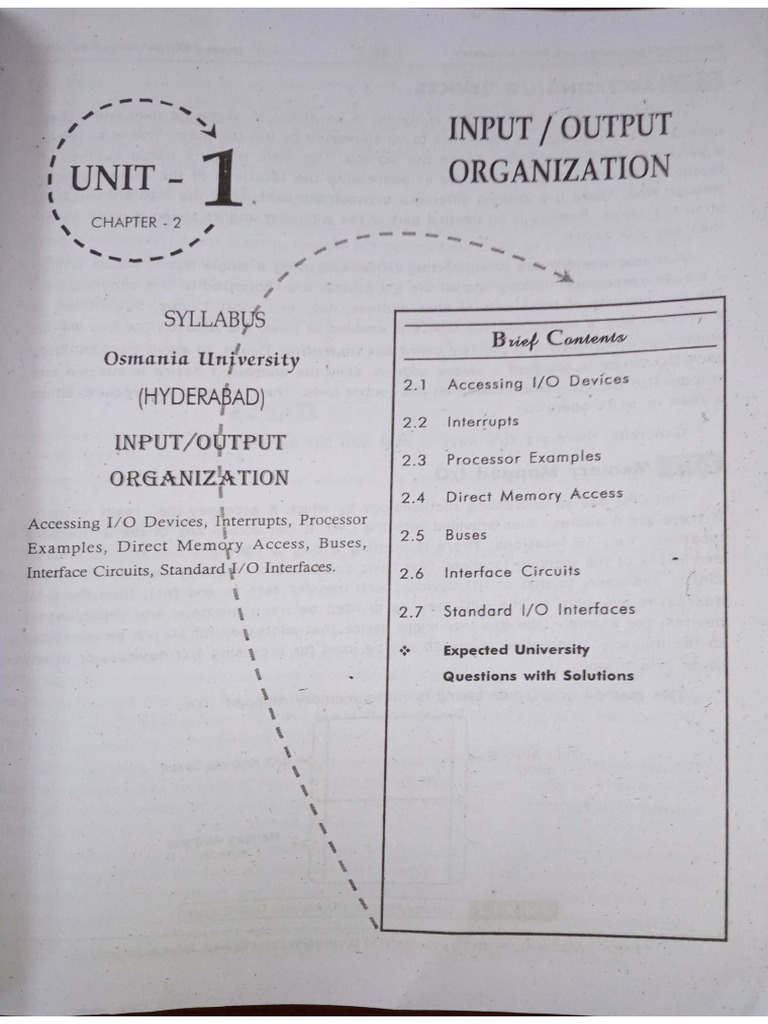 UNIT - 1

CHAPTER - 2

INPUT / OUTPUT ORGANIZATION

SYLLABUS

Osmania University

(HYDERABAD)

INPUT/OUTPUT ORGANIZATION

Accessing I/O Devices, Interrupts, Processor Examples, Direct Memory Access, Buses, Interface Circuits, Standard I/O Interfaces.

Brief Contents

2.1 Accessing I/O Devices

2.2 Interrupts

2.3 Processor Examples

2.4 Direct Memory Access

2.5 Buses

2.6 Interface Circuits

2.7 Standard I/O Interfaces

❖ Expected University Questions with Solutions